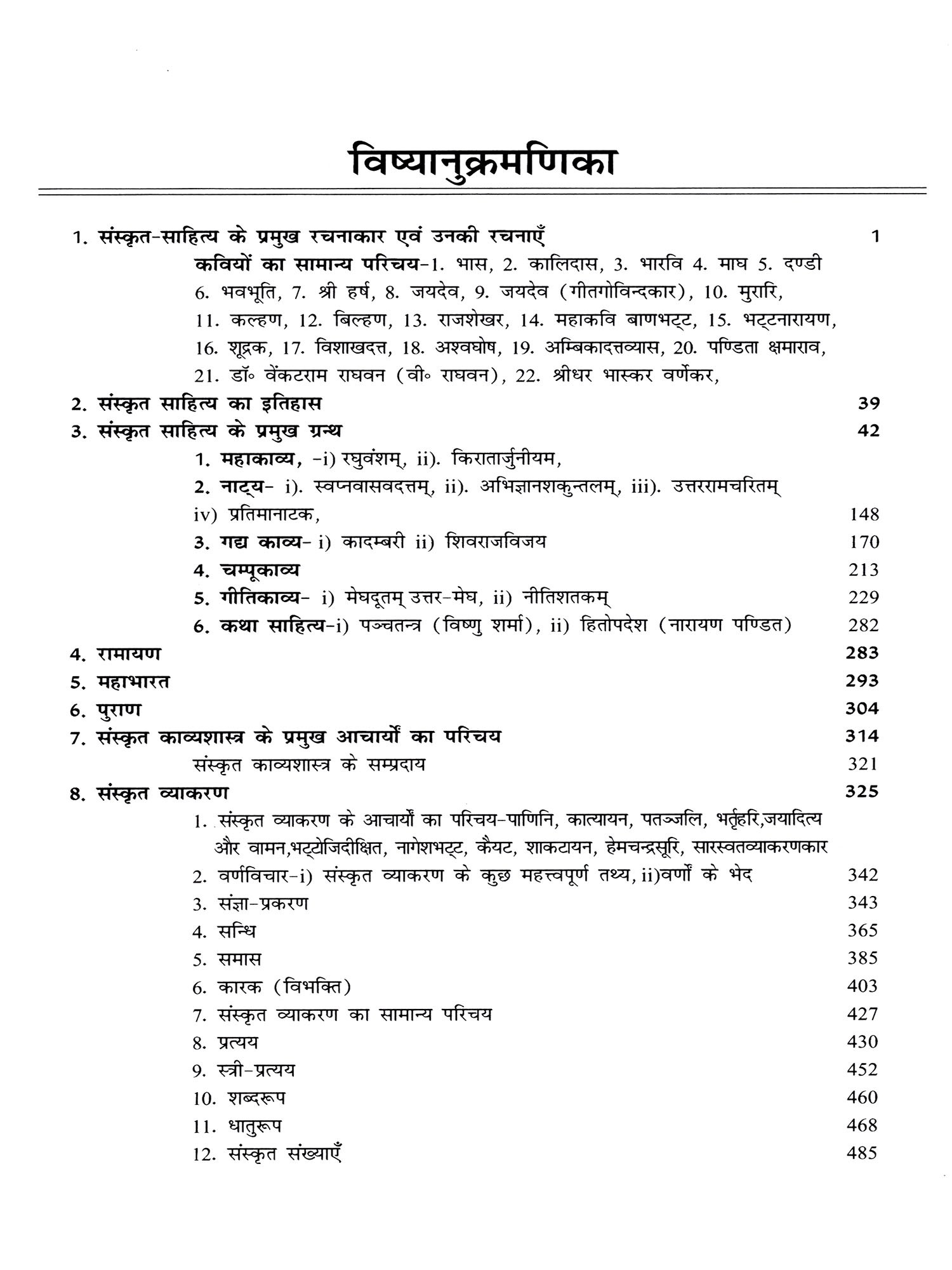 विष्यानुक्रमणिका

1. संस्कृत-साहित्य के प्रमुख रचनाकार एवं उनकी रचनाएँ 1

कवियों का सामान्य परिचय-1. भास, 2. कालिदास, 3. भारवि 4. माघ 5. दण्डी 6. भवभूति, 7. श्री हर्ष, 8. जयदेव, 9. जयदेव (गीतगोविन्दकार), 10. मुरारि, 11. कल्हण, 12. बिल्हण, 13. राजशेखर, 14. महाकवि बाणभट्ट, 15. भट्टनारायण, 16. शूद्रक, 17. विशाखदत्त, 18. अश्वघोष, 19. अम्बिकादत्तव्यास, 20. पण्डिता क्षमाराव, 21. डॉ॰ वेंकटराम राघवन (वी॰ राघवन), 22. श्रीधर भास्कर वर्णेकर,

2. संस्कृत साहित्य का इतिहास 39

3. संस्कृत साहित्य के प्रमुख ग्रन्थ 42

1. महाकाव्य, -i) रघुवंशम्, ii). किरातार्जुनीयम,

2. नाट्य- i). स्वप्नवासवदत्तम्, ii). अभिज्ञानशकुन्तलम्, iii). उत्तररामचरितम् iv) प्रतिमानाटक, 148

3. गद्य काव्य- i) कादम्बरी ii) शिवराजविजय 170

4. चम्पूकाव्य 213

5. गीतिकाव्य- i) मेघदूतम् उत्तर-मेघ, ii) नीतिशतकम् 229

6. कथा साहित्य-i) पञ्चतन्त्र (विष्णु शर्मा), ii) हितोपदेश (नारायण पण्डित) 282

4. रामायण 283

5. महाभारत 293

6. पुराण 304

7. संस्कृत काव्यशास्त्र के प्रमुख आचार्यों का परिचय 314

संस्कृत काव्यशास्त्र के सम्प्रदाय 321

8. संस्कृत व्याकरण 325

1. संस्कृत व्याकरण के आचार्यों का परिचय-पाणिनि, कात्यायन, पतञ्जलि, भर्तृहरि,जयादित्य और वामन,भट्टोजिदीक्षित, नागेशभट्ट, कैयट, शाकटायन, हेमचन्द्रसूरि, सारस्वतव्याकरणकार

2. वर्णविचार-i) संस्कृत व्याकरण के कुछ महत्त्वपूर्ण तथ्य, ii)वर्णों के भेद 342

3. संज्ञा-प्रकरण 343

4. सन्धि 365

5. समास 385

6. कारक (विभक्ति) 403

7. संस्कृत व्याकरण का सामान्य परिचय 427

8. प्रत्यय 430

9. स्त्री-प्रत्यय 452

10. शब्दरूप 460

11. धातुरूप 468

12. संस्कृत संख्याएँ 485